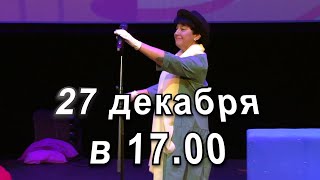 27 декабря
в 17.00